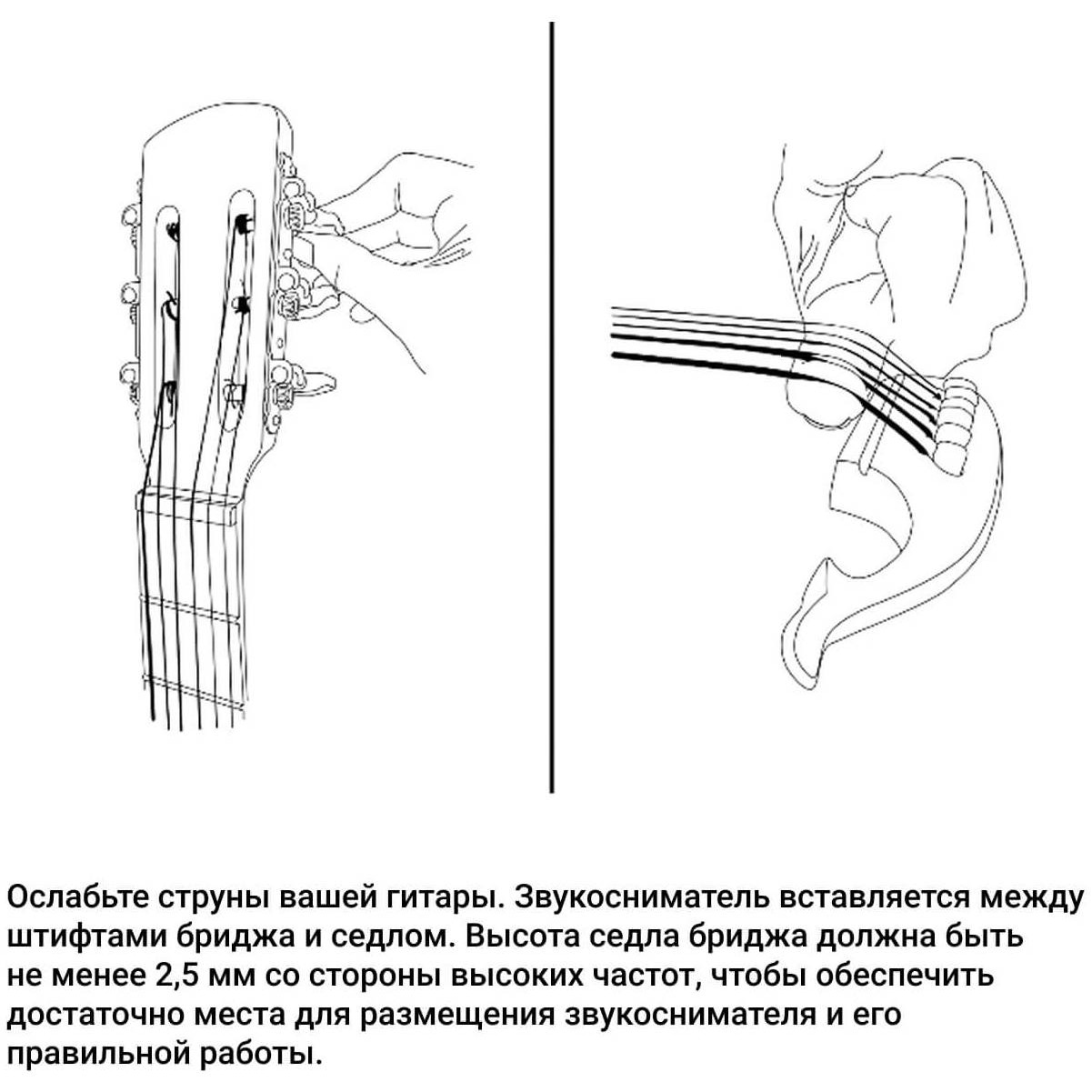 Ослабьте струны вашей гитары. Звукосниматель вставляется между штифтами бриджа и седлом. Высота седла бриджа должна быть не менее 2,5 мм со стороны высоких частот, чтобы обеспечить достаточно места для размещения звукоснимателя и его правильной работы.